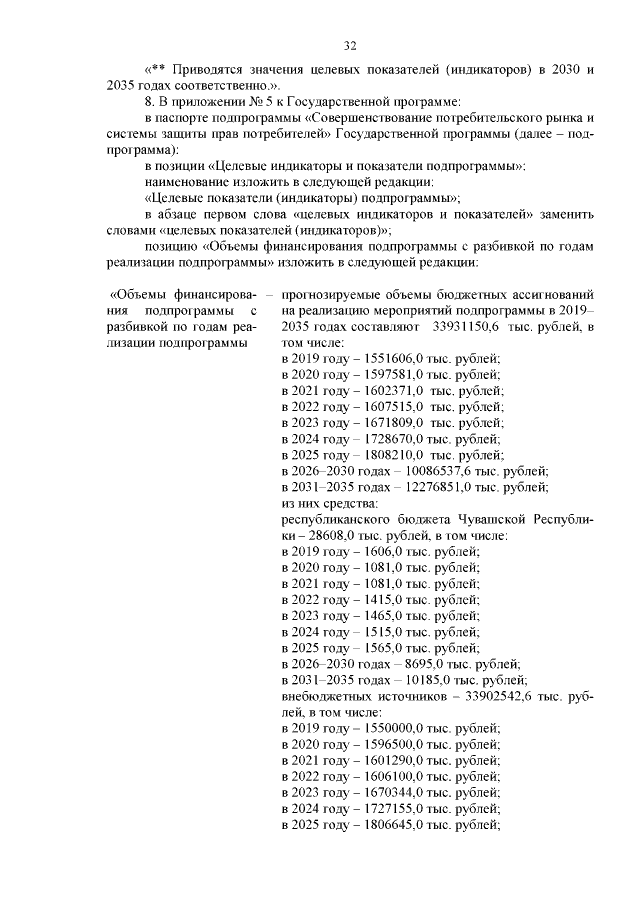 32

«** Приводятся значения целевых показателей (индикаторов) в 2030 и 2035 годах соответственно.».

8. В приложении № 5 к Государственной программе:

в паспорте подпрограммы «Совершенствование потребительского рынка и системы защиты прав потребителей» Государственной программы (далее – подпрограмма):

в позиции «Целевые индикаторы и показатели подпрограммы»:

наименование изложить в следующей редакции:

«Целевые показатели (индикаторы) подпрограммы»;

в абзаце первом слова «целевых индикаторов и показателей» заменить словами «целевых показателей (индикаторов)»;

позицию «Объемы финансирования подпрограммы с разбивкой по годам реализации подпрограммы» изложить в следующей редакции:

«Объемы финансирования подпрограммы с разбивкой по годам реализации подпрограммы – прогнозируемые объемы бюджетных ассигнований на реализацию мероприятий подпрограммы в 2019–2035 годах составляют 33931150,6 тыс. рублей, в том числе:
в 2019 году – 1551606,0 тыс. рублей;
в 2020 году – 1597581,0 тыс. рублей;
в 2021 году – 1602371,0 тыс. рублей;
в 2022 году – 1607515,0 тыс. рублей;
в 2023 году – 1671809,0 тыс. рублей;
в 2024 году – 1728670,0 тыс. рублей;
в 2025 году – 1808210,0 тыс. рублей;
в 2026–2030 годах – 10086537,6 тыс. рублей;
в 2031–2035 годах – 12276851,0 тыс. рублей;
из них средства:
республиканского бюджета Чувашской Республики – 28608,0 тыс. рублей, в том числе:
в 2019 году – 1606,0 тыс. рублей;
в 2020 году – 1081,0 тыс. рублей;
в 2021 году – 1081,0 тыс. рублей;
в 2022 году – 1415,0 тыс. рублей;
в 2023 году – 1465,0 тыс. рублей;
в 2024 году – 1515,0 тыс. рублей;
в 2025 году – 1565,0 тыс. рублей;
в 2026–2030 годах – 8695,0 тыс. рублей;
в 2031–2035 годах – 10185,0 тыс. рублей;
внебюджетных источников – 33902542,6 тыс. рублей, в том числе:
в 2019 году – 1550000,0 тыс. рублей;
в 2020 году – 1596500,0 тыс. рублей;
в 2021 году – 1601290,0 тыс. рублей;
в 2022 году – 1606100,0 тыс. рублей;
в 2023 году – 1670344,0 тыс. рублей;
в 2024 году – 1727155,0 тыс. рублей;
в 2025 году – 1806645,0 тыс. рублей;